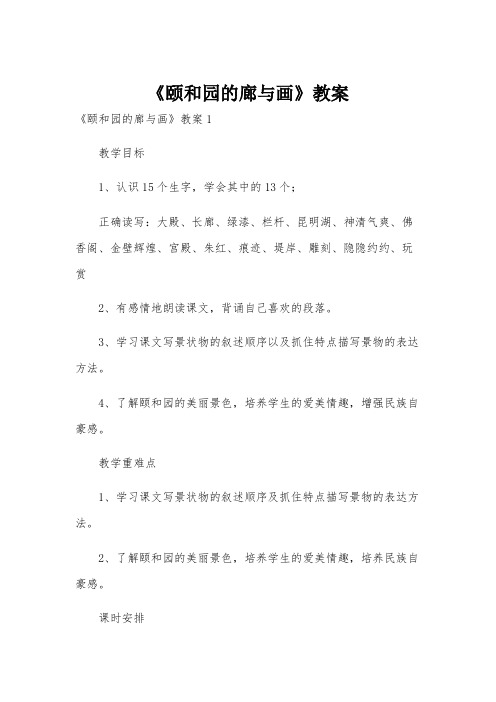 《颐和园的廊与画》教案

《颐和园的廊与画》教案 1

教学目标

1、认识 15 个生字，学会其中的 13 个；

正确读写：大殿、长廊、绿漆、栏杆、昆明湖、神清气爽、佛香阁、金壁辉煌、宫殿、朱红、痕迹、堤岸、雕刻、隐隐约约、玩赏

2、有感情地朗读课文，背诵自己喜欢的段落。

3、学习课文写景状物的叙述顺序以及抓住特点描写景物的表达方法。

4、了解颐和园的美丽景色，培养学生的爱美情趣，增强民族自豪感。

教学重难点

1、学习课文写景状物的叙述顺序及抓住特点描写景物的表达方法。

2、了解颐和园的美丽景色，培养学生的爱美情趣，培养民族自豪感。

课时安排